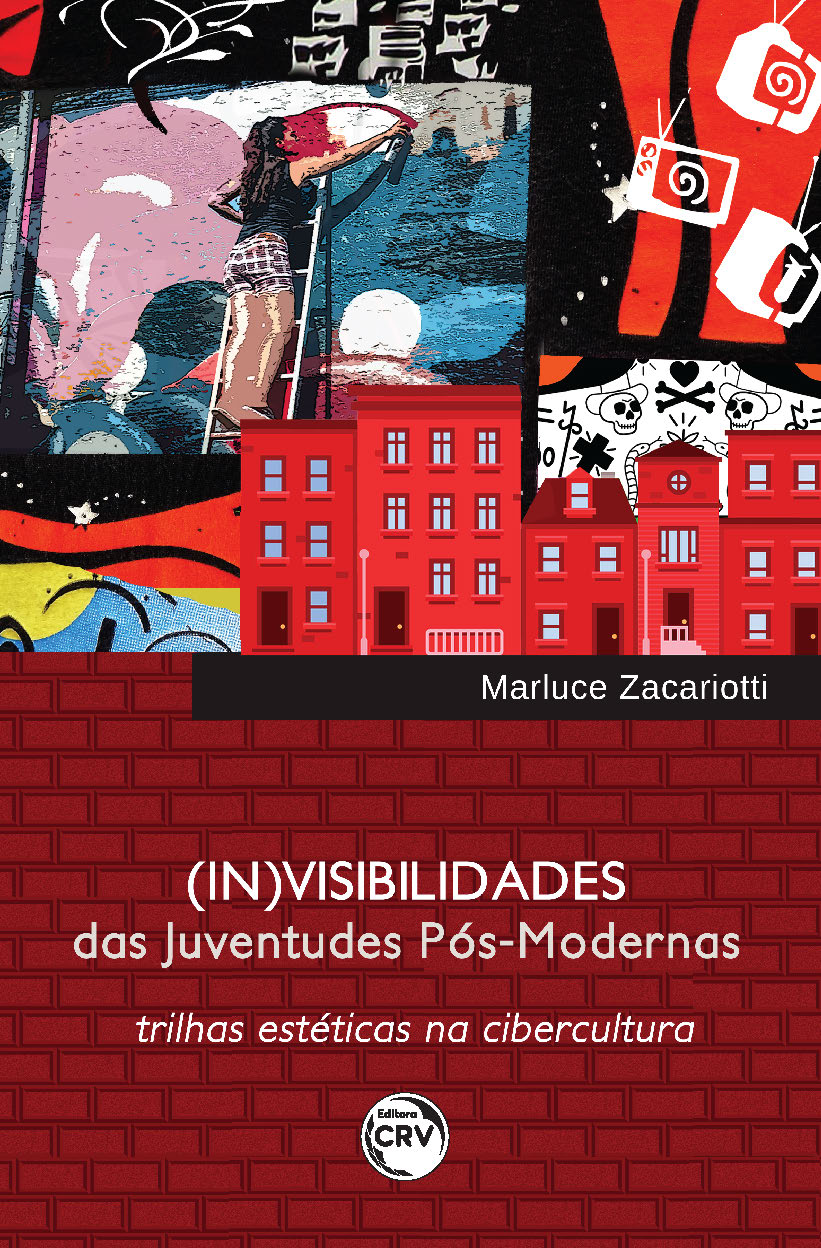 Marluce Zacariotti

(IN)VISIBILIDADES
das Juventudes Pós-Modernas

trilhas estéticas na cibercultura

Editora
CRV